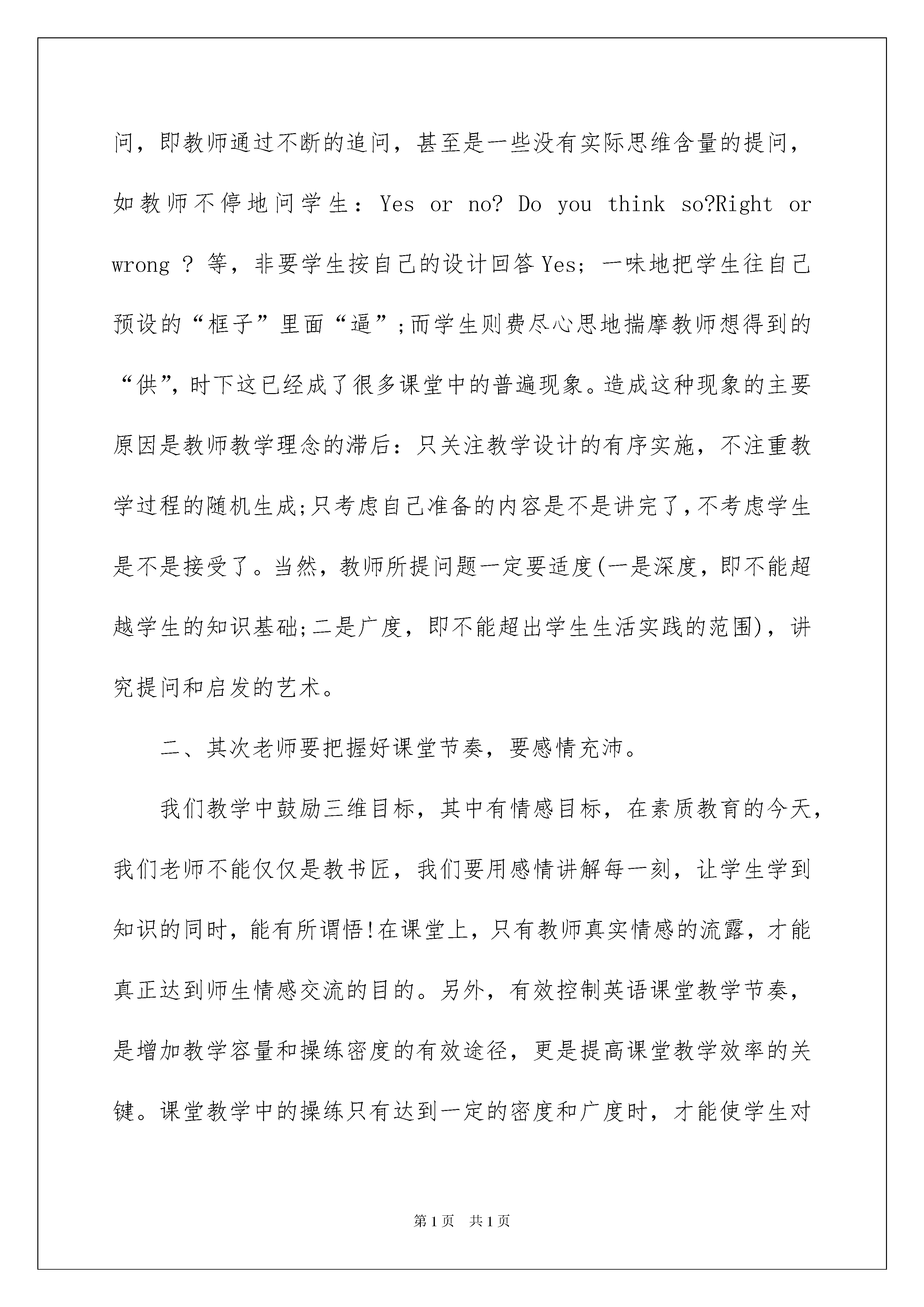 问，即教师通过不断的追问，甚至是一些没有实际思维含量的提问，如教师不停地问学生：Yes or no? Do you think so?Right or wrong ? 等，非要学生按自己的设计回答Yes；一味地把学生往自己预设的“框子”里面“逼”;而学生则费尽心思地揣摩教师想得到的“供”，时下这已经成了很多课堂中的普遍现象。造成这种现象的主要原因是教师教学理念的滞后：只关注教学设计的有序实施，不注重教学过程的随机生成;只考虑自己准备的内容是不是讲完了,不考虑学生是不是接受了。当然，教师所提问题一定要适度(一是深度，即不能超越学生的知识基础;二是广度，即不能超出学生生活实践的范围)，讲究提问和启发的艺术。

二、其次老师要把握好课堂节奏，要感情充沛。

我们教学中鼓励三维目标，其中有情感目标，在素质教育的今天，我们老师不能仅仅是教书匠，我们要用感情讲解每一刻，让学生学到知识的同时，能有所谓悟!在课堂上，只有教师真实情感的流露，才能真正达到师生情感交流的目的。另外，有效控制英语课堂教学节奏，是增加教学容量和操练密度的有效途径，更是提高课堂教学效率的关键。课堂教学中的操练只有达到一定的密度和广度时，才能使学生对

第1页 共1页